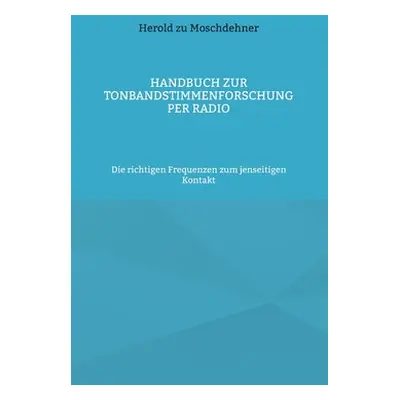 Herold zu Moschdehner

HANDBUCH ZUR TONBANDSTIMMENFORSCHUNG PER RADIO

Die richtigen Frequenzen zum jenseitigen Kontakt